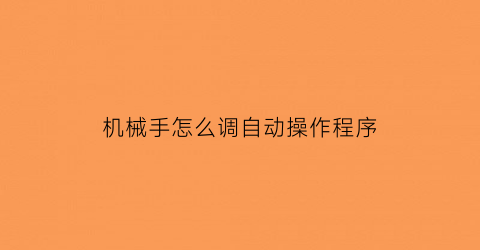 机械手怎么调自动操作程序